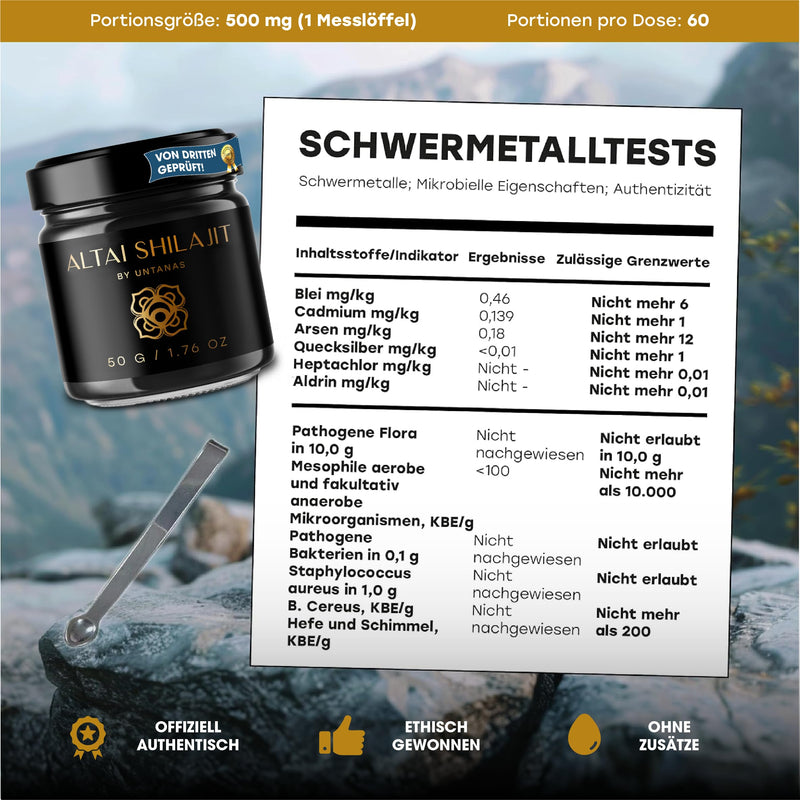 Portionsgröße: 500 mg (1 Messlöffel) Portionen pro Dose: 60

VON DRITTEN GEPRÜFT!

ALTAI SHILAJIT
BY UNTANAS
50 G / 1.76 OZ

SCHWERMETALLTESTS

Schwermetalle; Mikrobielle Eigenschaften; Authentizität

| Inhaltsstoffe/Indikator | Ergebnisse | Zulässige Grenzwerte |
|---|---|---|
| Blei mg/kg | 0,46 | Nicht mehr 6 |
| Cadmium mg/kg | 0,139 | Nicht mehr 1 |
| Arsen mg/kg | 0,18 | Nicht mehr 12 |
| Quecksilber mg/kg | <0,01 | Nicht mehr 1 |
| Heptachlor mg/kg | Nicht - | Nicht mehr 0,01 |
| Aldrin mg/kg | Nicht - | Nicht mehr 0,01 |
| Pathogene Flora in 10,0 g | Nicht nachgewiesen | Nicht erlaubt in 10,0 g |
| Mesophile aerobe und fakultativ anaerobe Mikroorganismen, KBE/g | <100 | Nicht mehr als 10.000 |
| Pathogene Bakterien in 0,1 g | Nicht nachgewiesen | Nicht erlaubt |
| Staphylococcus aureus in 1,0 g | Nicht nachgewiesen | Nicht erlaubt |
| B. Cereus, KBE/g | Nicht nachgewiesen | Nicht mehr als 200 |
| Hefe und Schimmel, KBE/g | | |

OFFIZIELL AUTHENTISCH

ETHISCH GEWONNEN

OHNE ZUSÄTZE